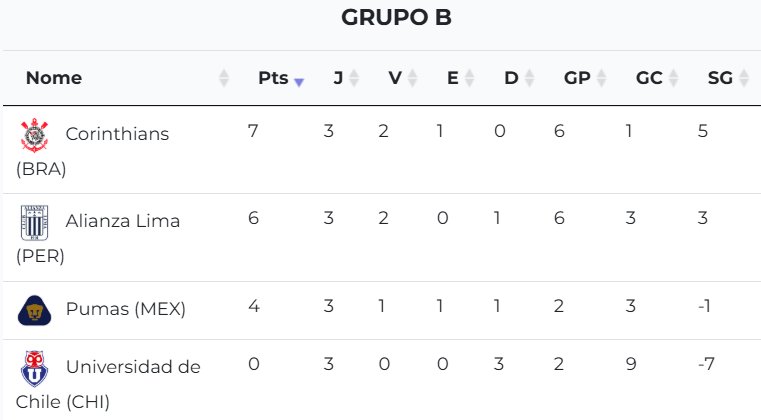 GRUPO B

| Nome | Pts | J | V | E | D | GP | GC | SG |
|---|---|---|---|---|---|---|---|---|
| Corinthians (BRA) | 7 | 3 | 2 | 1 | 0 | 6 | 1 | 5 |
| Alianza Lima (PER) | 6 | 3 | 2 | 0 | 1 | 6 | 3 | 3 |
| Pumas (MEX) | 4 | 3 | 1 | 1 | 1 | 2 | 3 | -1 |
| Universidad de Chile (CHI) | 0 | 3 | 0 | 0 | 3 | 2 | 9 | -7 |